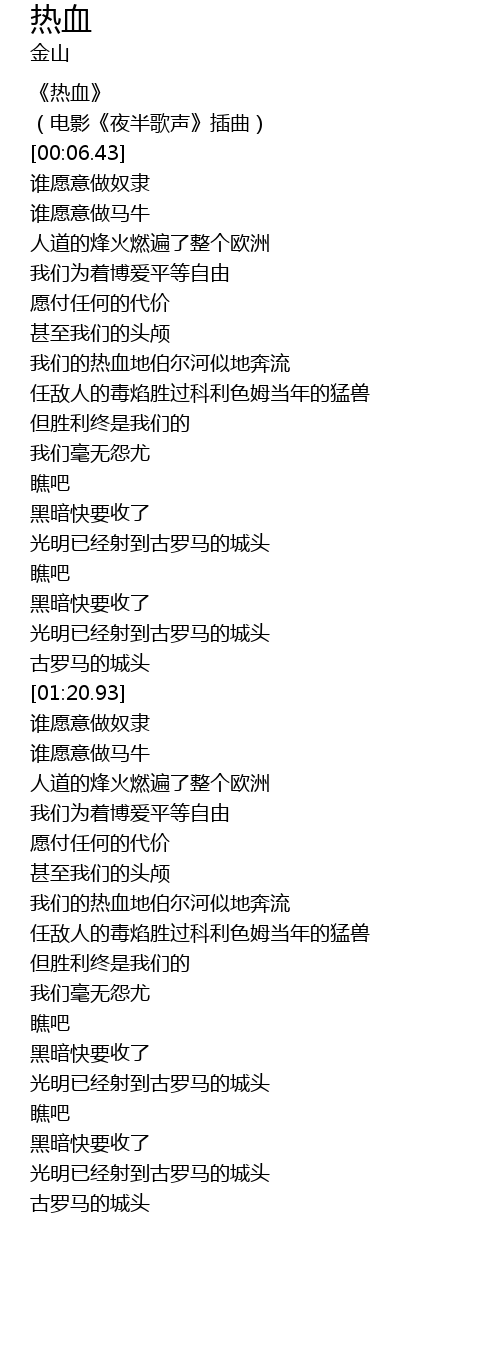 热血
金山

《热血》
（电影《夜半歌声》插曲）
[00:06.43]
谁愿意做奴隶
谁愿意做马牛
人道的烽火燃遍了整个欧洲
我们为着博爱平等自由
愿付任何的代价
甚至我们的头颅
我们的热血地伯尔河似地奔流
任敌人的毒焰胜过科利色姆当年的猛兽
但胜利终是我们的
我们毫无怨尤
瞧吧
黑暗快要收了
光明已经射到古罗马的城头
瞧吧
黑暗快要收了
光明已经射到古罗马的城头
古罗马的城头
[01:20.93]
谁愿意做奴隶
谁愿意做马牛
人道的烽火燃遍了整个欧洲
我们为着博爱平等自由
愿付任何的代价
甚至我们的头颅
我们的热血地伯尔河似地奔流
任敌人的毒焰胜过科利色姆当年的猛兽
但胜利终是我们的
我们毫无怨尤
瞧吧
黑暗快要收了
光明已经射到古罗马的城头
瞧吧
黑暗快要收了
光明已经射到古罗马的城头
古罗马的城头